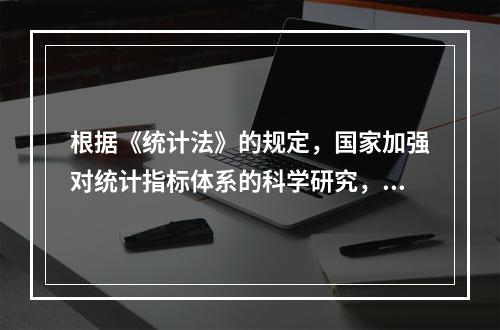 根据《统计法》的规定，国家加强对统计指标体系的科学研究，...